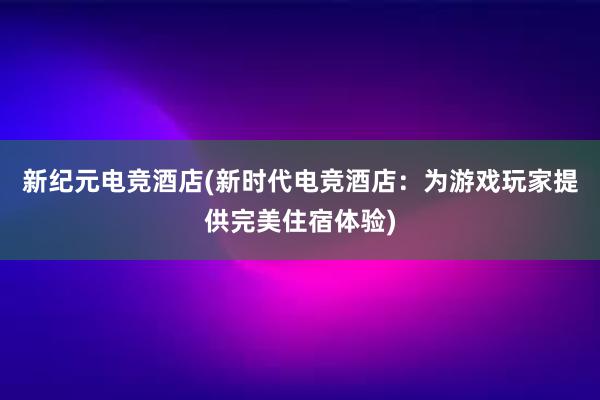 新纪元电竞酒店(新时代电竞酒店：为游戏玩家提供完美住宿体验)